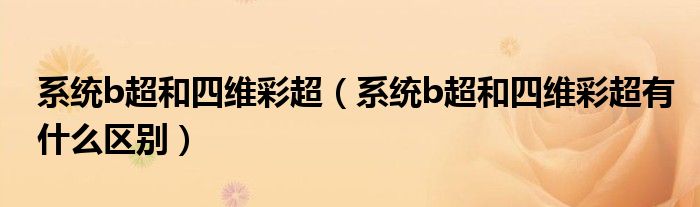 系统b超和四维彩超（系统b超和四维彩超有什么区别）